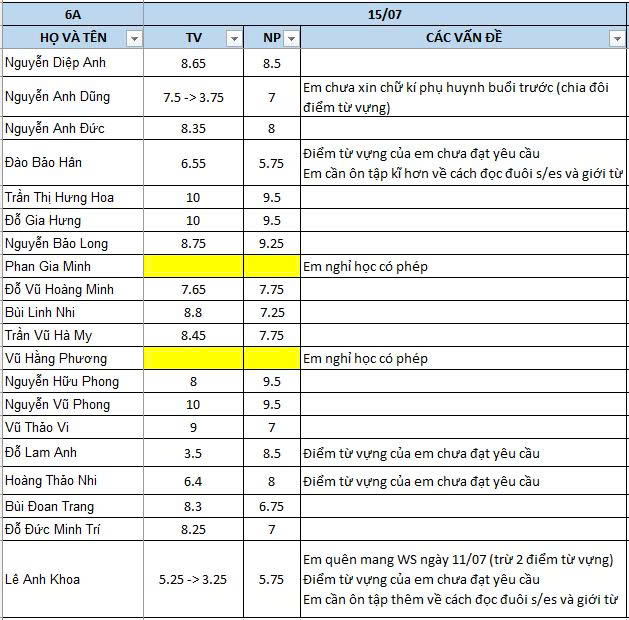 | 6A | 15/07 | | |
|---|---|---|---|
| HỌ VÀ TÊN | TV | NP | CÁC VẤN ĐỀ |
| Nguyễn Diệp Anh | 8.65 | 8.5 | |
| Nguyễn Anh Dũng | 7.5 -> 3.75 | 7 | Em chưa xin chữ kí phụ huynh buổi trước (chia đôi điểm từ vựng) |
| Nguyễn Anh Đức | 8.35 | 8 | |
| Đào Bảo Hân | 6.55 | 5.75 | Điểm từ vựng của em chưa đạt yêu cầu Em cần ôn tập kĩ hơn về cách đọc đuôi s/es và giới từ |
| Trần Thị Hưng Hoa | 10 | 9.5 | |
| Đỗ Gia Hưng | 10 | 9.5 | |
| Nguyễn Bảo Long | 8.75 | 9.25 | |
| Phan Gia Minh | | | Em nghỉ học có phép |
| Đỗ Vũ Hoàng Minh | 7.65 | 7.75 | |
| Bùi Linh Nhi | 8.8 | 7.25 | |
| Trần Vũ Hà My | 8.45 | 7.75 | |
| Vũ Hằng Phương | | | Em nghỉ học có phép |
| Nguyễn Hữu Phong | 8 | 9.5 | |
| Nguyễn Vũ Phong | 10 | 9.5 | |
| Vũ Thảo Vi | 9 | 7 | |
| Đỗ Lam Anh | 3.5 | 8.5 | Điểm từ vựng của em chưa đạt yêu cầu |
| Hoàng Thảo Nhi | 6.4 | 8 | Điểm từ vựng của em chưa đạt yêu cầu |
| Bùi Đoan Trang | 8.3 | 6.75 | |
| Đỗ Đức Minh Trí | 8.25 | 7 | |
| Lê Anh Khoa | 5.25 -> 3.25 | 5.75 | Em quên mang WS ngày 11/07 (trừ 2 điểm từ vựng) Điểm từ vựng của em chưa đạt yêu cầu Em cần ôn tập thêm về cách đọc đuôi s/es và giới từ |